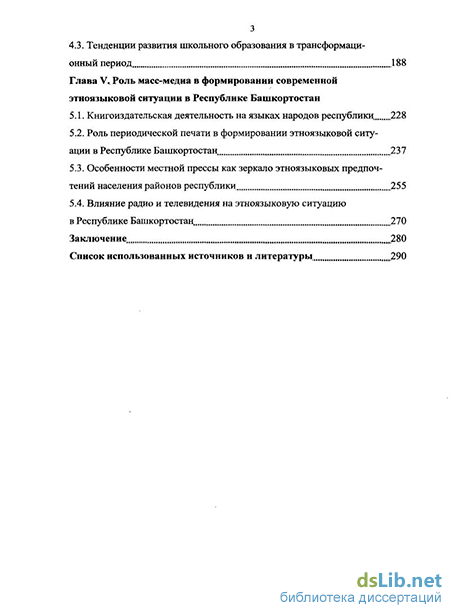 3

4.3. Тенденции развития школьного образования в трансформационный период 188

Глава V. Роль масс-медиа в формировании современной этноязыковой ситуации в Республике Башкортостан

5.1. Книгоиздательская деятельность на языках народов республики 228

5.2. Роль периодической печати в формировании этноязыковой ситуации в Республике Башкортостан 237

5.3. Особенности местной прессы как зеркало этноязыковых предпочтений населения районов республики 255

5.4. Влияние радио и телевидения на этноязыковую ситуацию в Республике Башкортостан 270

Заключение 280

Список использованных источников и литературы 290

dsLib.net
библиотека диссертаций